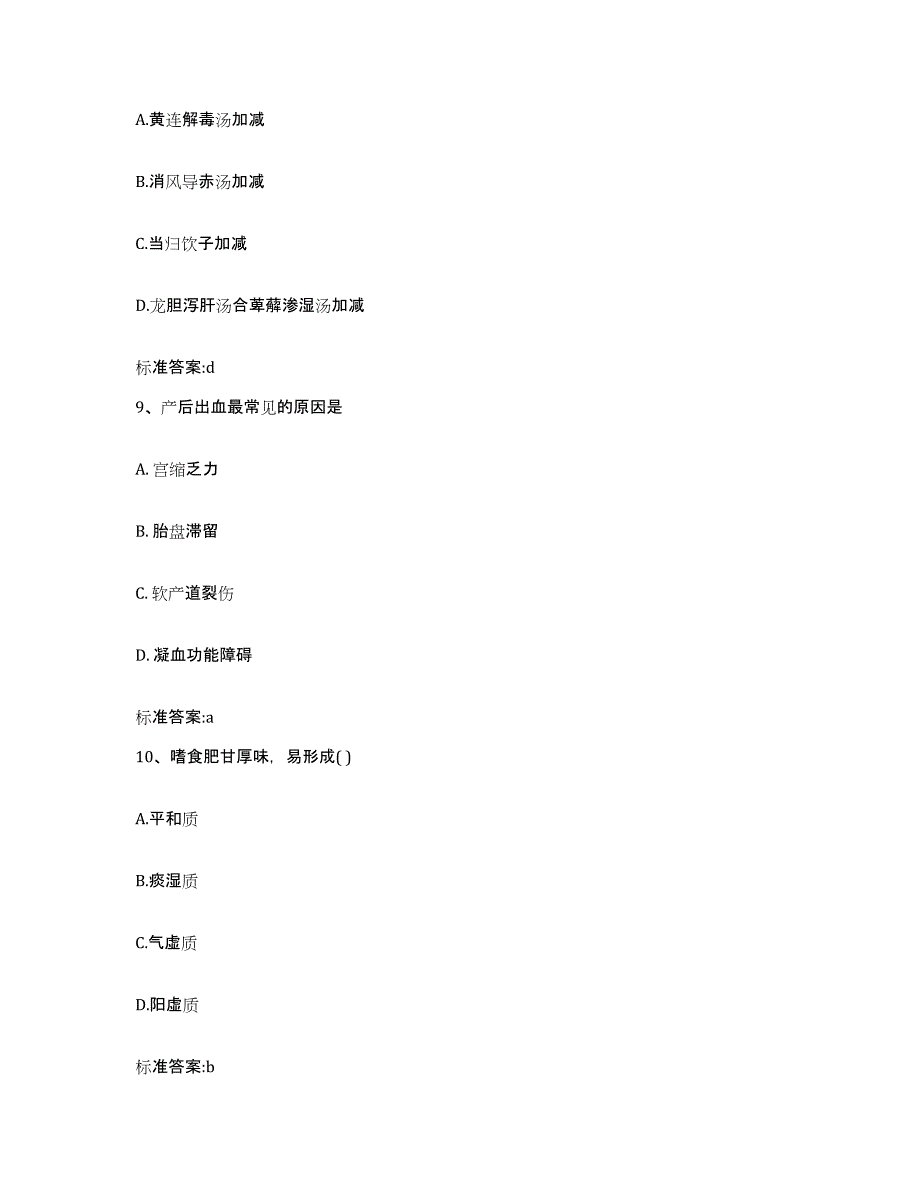 A.黄连解毒汤加减

B.消风导赤汤加减

C.当归饮子加减

D.龙胆泻肝汤合萆薢渗湿汤加减

标准答案:d

9、产后出血最常见的原因是

A. 宫缩乏力

B. 胎盘滞留

C. 软产道裂伤

D. 凝血功能障碍

标准答案:a

10、嗜食肥甘厚味，易形成( )

A.平和质

B.痰湿质

C.气虚质

D.阳虚质

标准答案:b